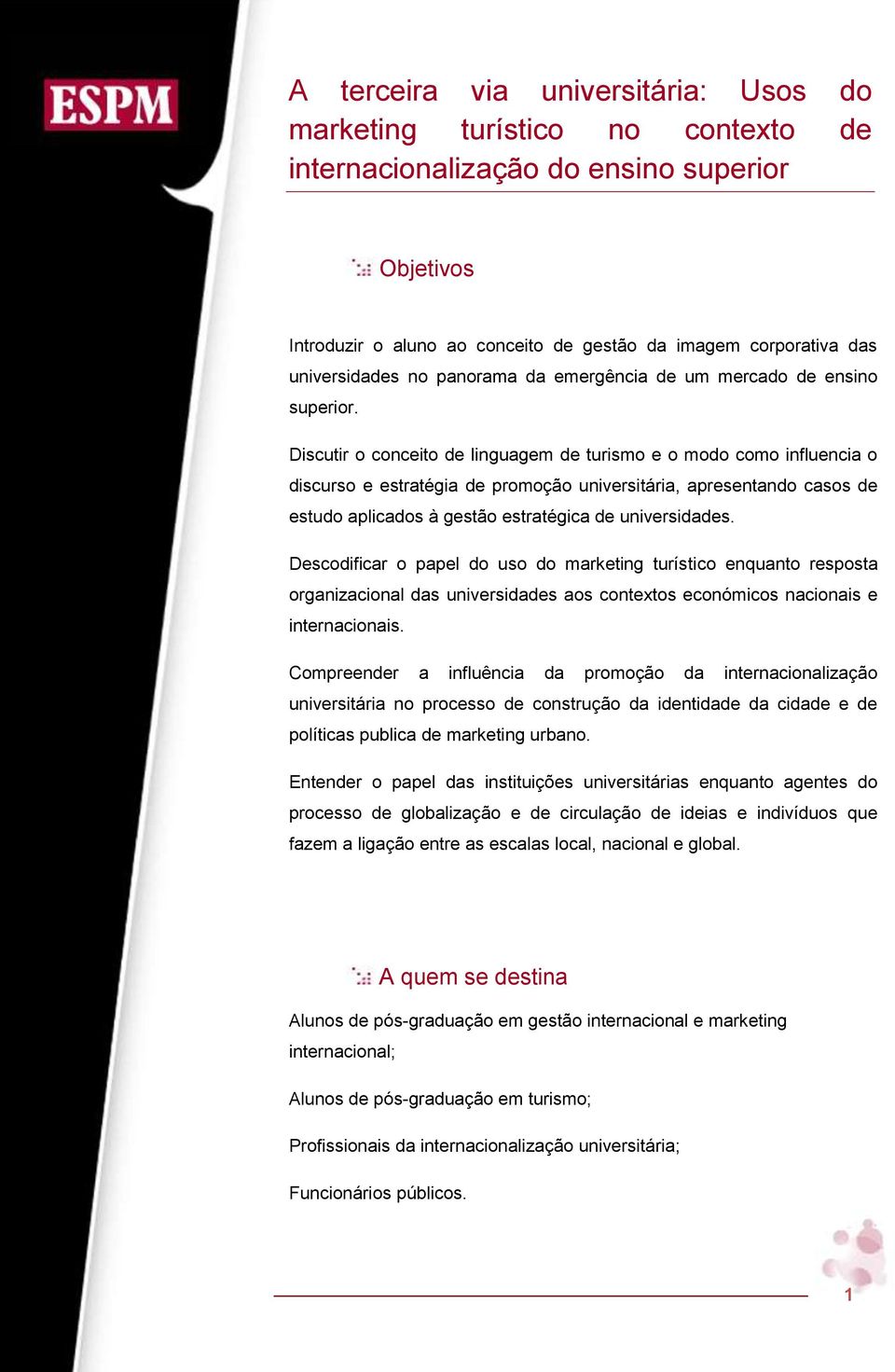 ESPM

A terceira via universitária: Usos do marketing turístico no contexto de internacionalização do ensino superior

Objetivos

Introduzir o aluno ao conceito de gestão da imagem corporativa das universidades no panorama da emergência de um mercado de ensino superior.

Discutir o conceito de linguagem de turismo e o modo como influencia o discurso e estratégia de promoção universitária, apresentando casos de estudo aplicados à gestão estratégica de universidades.

Descodificar o papel do uso do marketing turístico enquanto resposta organizacional das universidades aos contextos económicos nacionais e internacionais.

Compreender a influência da promoção da internacionalização universitária no processo de construção da identidade da cidade e de políticas publica de marketing urbano.

Entender o papel das instituições universitárias enquanto agentes do processo de globalização e de circulação de ideias e indivíduos que fazem a ligação entre as escalas local, nacional e global.

A quem se destina

Alunos de pós-graduação em gestão internacional e marketing internacional;

Alunos de pós-graduação em turismo;

Profissionais da internacionalização universitária;

Funcionários públicos.

1